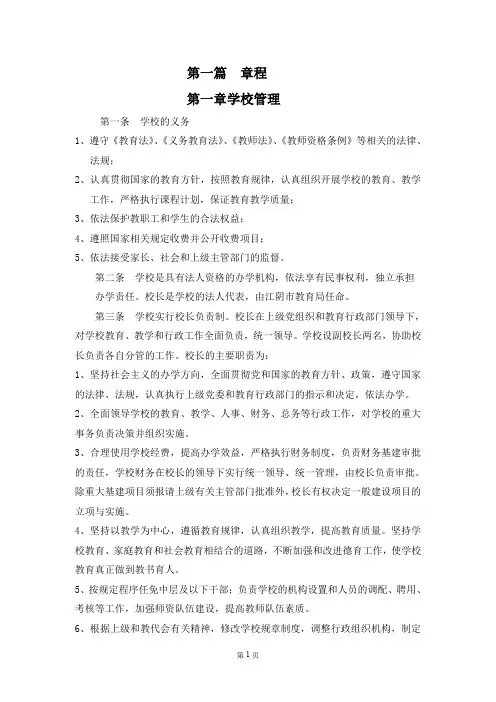 第一篇　章程

第一章学校管理

第一条　学校的义务

1、遵守《教育法》、《义务教育法》、《教师法》、《教师资格条例》等相关的法律、法规；

2、认真贯彻国家的教育方针，按照教育规律，认真组织开展学校的教育、教学工作，严格执行课程计划，保证教育教学质量；

3、依法保护教职工和学生的合法权益；

4、遵照国家相关规定收费并公开收费项目；

5、依法接受家长、社会和上级主管部门的监督。

第二条　学校是具有法人资格的办学机构，依法享有民事权利，独立承担办学责任。校长是学校的法人代表，由江阴市教育局任命。

第三条　学校实行校长负责制。校长在上级党组织和教育行政部门领导下，对学校教育、教学和行政工作全面负责，统一领导。学校设副校长两名，协助校长负责各自分管的工作。校长的主要职责为：

1、坚持社会主义的办学方向，全面贯彻党和国家的教育方针、政策，遵守国家的法律、法规，认真执行上级党委和教育行政部门的指示和决定，依法办学。

2、全面领导学校的教育、教学、人事、财务、总务等行政工作，对学校的重大事务负责决策并组织实施。

3、合理使用学校经费，提高办学效益，严格执行财务制度，负责财务基建审批的责任，学校财务在校长的领导下实行统一领导、统一管理，由校长负责审批。除重大基建项目须报请上级有关主管部门批准外，校长有权决定一般建设项目的立项与实施。

4、坚持以教学为中心，遵循教育规律，认真组织教学，提高教育质量。坚持学校教育、家庭教育和社会教育相结合的道路，不断加强和改进德育工作，使学校教育真正做到教书育人。

5、按规定程序任免中层及以下干部；负责学校的机构设置和人员的调配、聘用、考核等工作，加强师资队伍建设，提高教师队伍素质。

6、根据上级和教代会有关精神，修改学校规章制度，调整行政组织机构，制定

第 1 页